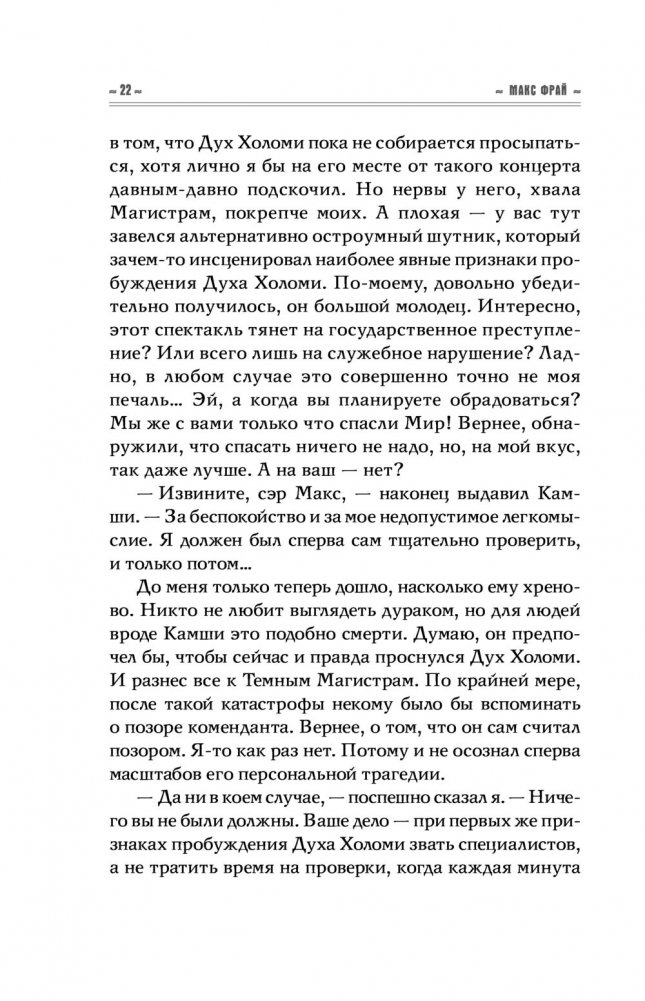 ~ 22 ~

~ МАКС ФРАЙ ~

в том, что Дух Холоми пока не собирается просыпаться, хотя лично я бы на его месте от такого концерта давным-давно подскочил. Но нервы у него, хвала Магистрам, покрепче моих. А плохая — у вас тут завелся альтернативно остроумный шутник, который зачем-то инсценировал наиболее явные признаки пробуждения Духа Холоми. По-моему, довольно убедительно получилось, он большой молодец. Интересно, этот спектакль тянет на государственное преступление? Или всего лишь на служебное нарушение? Ладно, в любом случае это совершенно точно не моя печаль... Эй, а когда вы планируете обрадоваться? Мы же с вами только что спасли Мир! Вернее, обнаружили, что спасать ничего не надо, но, на мой вкус, так даже лучше. А на ваш — нет?

— Извините, сэр Макс, — наконец выдавил Камши. — За беспокойство и за мое недопустимое легкомыслие. Я должен был сперва сам тщательно проверить, и только потом...

До меня только теперь дошло, насколько ему хреново. Никто не любит выглядеть дураком, но для людей вроде Камши это подобно смерти. Думаю, он предпочел бы, чтобы сейчас и правда проснулся Дух Холоми. И разнес все к Темным Магистрам. По крайней мере, после такой катастрофы некому было бы вспоминать о позоре коменданта. Вернее, о том, что он сам считал позором. Я-то как раз нет. Потому и не осознал сперва масштабов его персональной трагедии.

— Да ни в коем случае, — поспешно сказал я. — Ничего вы не были должны. Ваше дело — при первых же признаках пробуждения Духа Холоми звать специалистов, а не тратить время на проверки, когда каждая минута